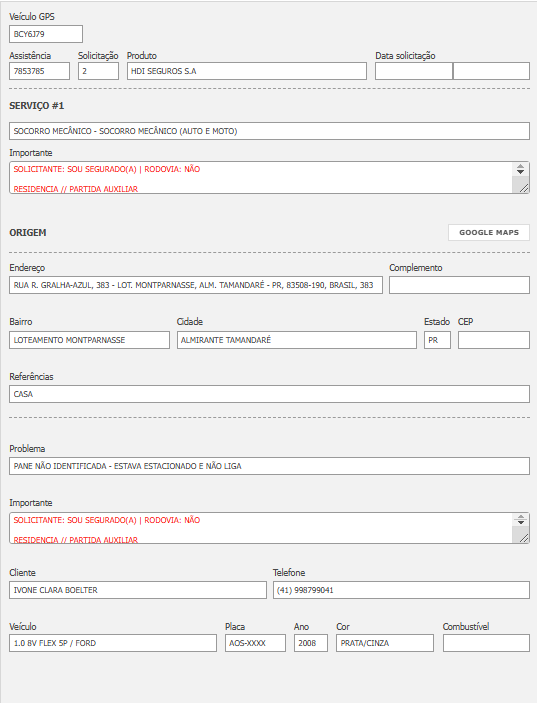 Veículo GPS
BCY6J79

Assistência
7853785
Solicitação
2
Produto
HDI SEGUROS S.A
Data solicitação

SERVIÇO #1

SOCORRO MECÂNICO - SOCORRO MECÂNICO (AUTO E MOTO)

Importante
SOLICITANTE: SOU SEGURADO(A) | RODOVIA: NÃO

RESIDENCIA // PARTIDA AUXILIAR

ORIGEM

GOOGLE MAPS

Endereço
RUA R. GRALHA-AZUL, 383 - LOT. MONTPARNASSE, ALM. TAMANDARÉ - PR, 83508-190, BRASIL, 383
Complemento

Bairro
LOTEAMENTO MONTPARNASSE
Cidade
ALMIRANTE TAMANDARÉ
Estado
PR
CEP

Referências
CASA

Problema
PANE NÃO IDENTIFICADA - ESTAVA ESTACIONADO E NÃO LIGA

Importante
SOLICITANTE: SOU SEGURADO(A) | RODOVIA: NÃO

RESIDENCIA // PARTIDA AUXILIAR

Cliente
IVONE CLARA BOELTER
Telefone
(41) 998799041

Veículo
1.0 8V FLEX 5P / FORD
Placa
AOS-XXXX
Ano
2008
Cor
PRATA/CINZA
Combustível